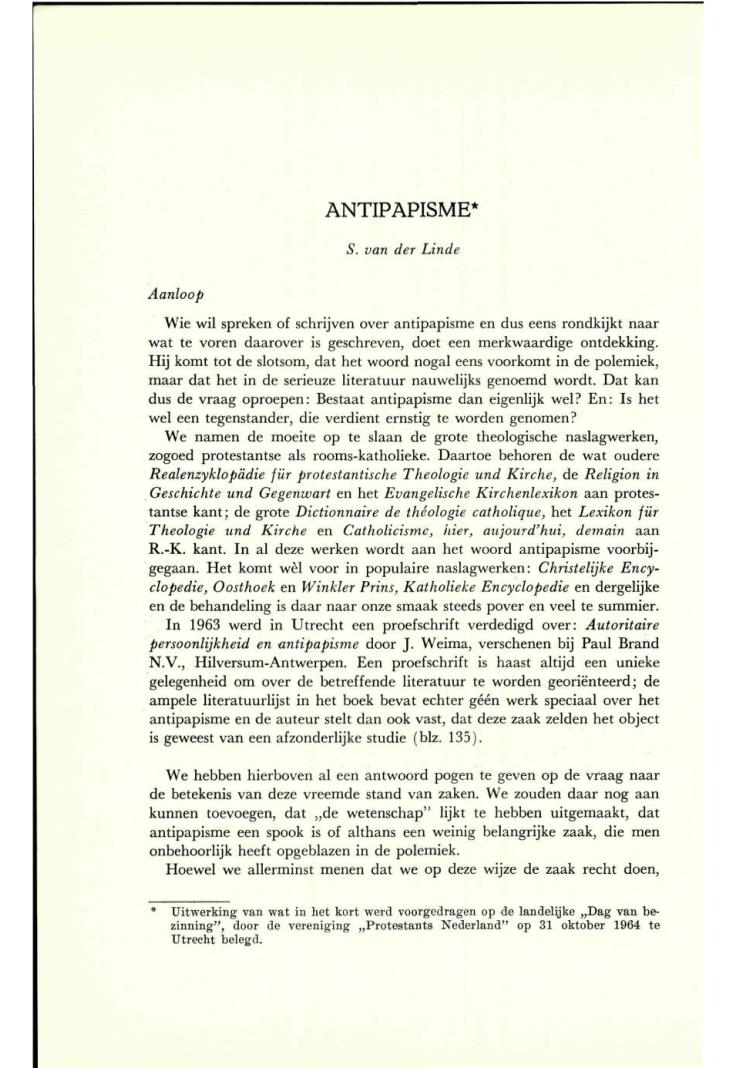 ANTIPAPISME*

S. van der Linde

Aanloop

Wie wil spreken of schrijven over antipapisme en dus eens rondkijkt naar wat te voren daarover is geschreven, doet een merkwaardige ontdekking. Hij komt tot de slotsom, dat het woord nogal eens voorkomt in de polemiek, maar dat het in de serieuze literatuur nauwelijks genoemd wordt. Dat kan dus de vraag oproepen: Bestaat antipapisme dan eigenlijk wel? En: Is het wel een tegenstander, die verdient ernstig te worden genomen?

We namen de moeite op te slaan de grote theologische naslagwerken, zogoed protestantse als rooms-katholieke. Daartoe behoren de wat oudere Realenzyklopädie für protestantische Theologie und Kirche, de Religion in Geschichte und Gegenwart en het Evangelische Kirchenlexikon aan protestantse kant; de grote Dictionnaire de théologie catholique, het Lexikon für Theologie und Kirche en Catholicisme, hier, aujourd'hui, demain aan R.-K. kant. In al deze werken wordt aan het woord antipapisme voorbijgegaan. Het komt wèl voor in populaire naslagwerken: Christelijke Encyclopedie, Oosthoek en Winkler Prins, Katholieke Encyclopedie en dergelijke en de behandeling is daar naar onze smaak steeds pover en veel te summier.

In 1963 werd in Utrecht een proefschrift verdedigd over: Autoritaire persoonlijkheid en antipapisme door J. Weima, verschenen bij Paul Brand N.V., Hilversum-Antwerpen. Een proefschrift is haast altijd een unieke gelegenheid om over de betreffende literatuur te worden georiënteerd; de ampele literatuurlijst in het boek bevat echter géén werk speciaal over het antipapisme en de auteur stelt dan ook vast, dat deze zaak zelden het object is geweest van een afzonderlijke studie (blz. 135).

We hebben hierboven al een antwoord pogen te geven op de vraag naar de betekenis van deze vreemde stand van zaken. We zouden daar nog aan kunnen toevoegen, dat „de wetenschap" lijkt te hebben uitgemaakt, dat antipapisme een spook is of althans een weinig belangrijke zaak, die men onbehoorlijk heeft opgeblazen in de polemiek.

Hoewel we allerminst menen dat we op deze wijze de zaak recht doen,

* Uitwerking van wat in het kort werd voorgedragen op de landelijke „Dag van bezinning", door de vereniging „Protestants Nederland" op 31 oktober 1964 te Utrecht belegd.